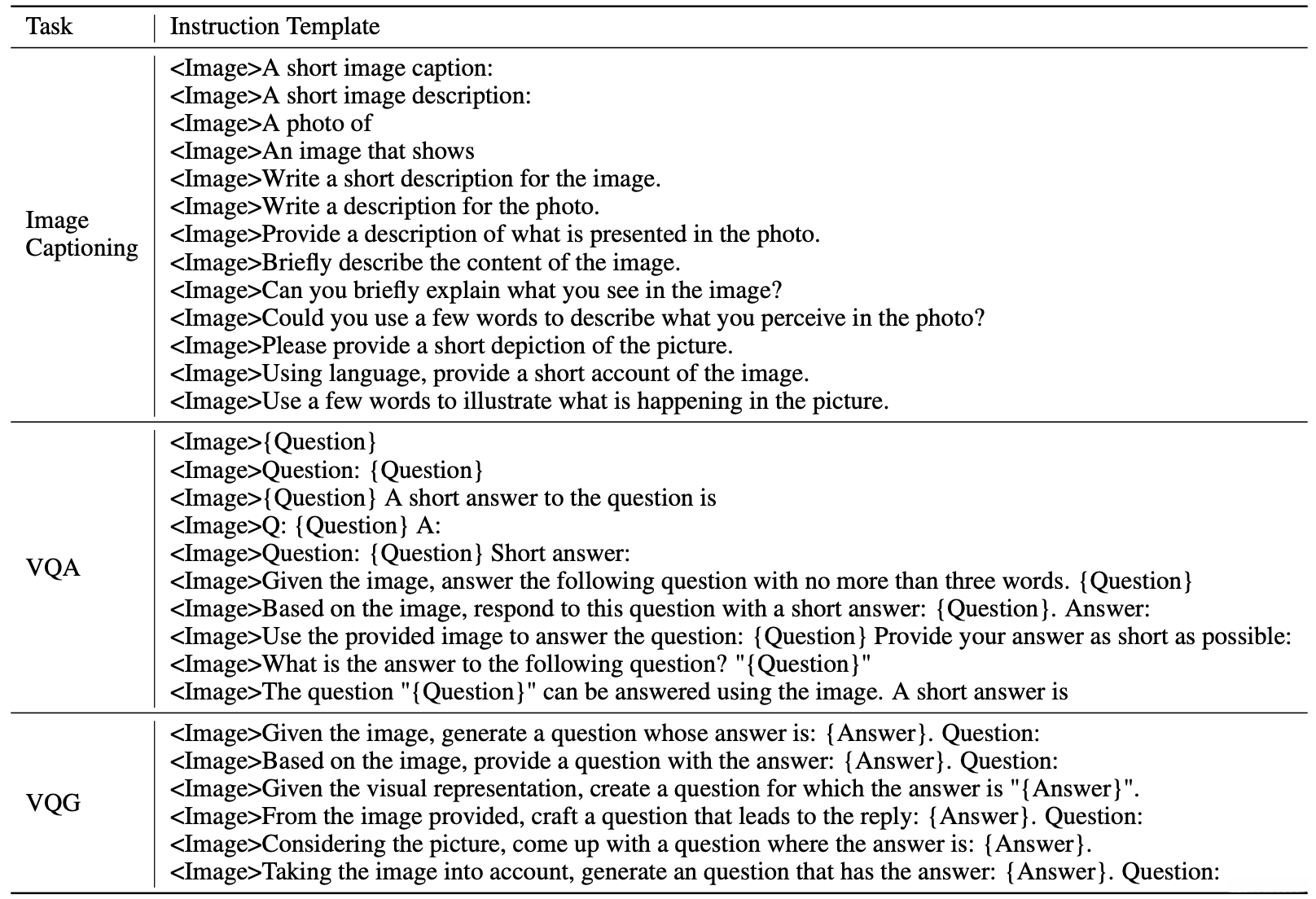 | Task | Instruction Template |
|---|---|
| Image Captioning | <Image>A short image caption:<br><Image>A short image description:<br><Image>A photo of<br><Image>An image that shows<br><Image>Write a short description for the image.<br><Image>Write a description for the photo.<br><Image>Provide a description of what is presented in the photo.<br><Image>Briefly describe the content of the image.<br><Image>Can you briefly explain what you see in the image?<br><Image>Could you use a few words to describe what you perceive in the photo?<br><Image>Please provide a short depiction of the picture.<br><Image>Using language, provide a short account of the image.<br><Image>Use a few words to illustrate what is happening in the picture. |
| VQA | <Image>{Question}<br><Image>Question: {Question}<br><Image>{Question} A short answer to the question is<br><Image>Q: {Question} A:<br><Image>Question: {Question} Short answer:<br><Image>Given the image, answer the following question with no more than three words. {Question}<br><Image>Based on the image, respond to this question with a short answer: {Question}. Answer:<br><Image>Use the provided image to answer the question: {Question} Provide your answer as short as possible:<br><Image>What is the answer to the following question? "{Question}"<br><Image>The question "{Question}" can be answered using the image. A short answer is |
| VQG | <Image>Given the image, generate a question whose answer is: {Answer}. Question:<br><Image>Based on the image, provide a question with the answer: {Answer}. Question:<br><Image>Given the visual representation, create a question for which the answer is "{Answer}".<br><Image>From the image provided, craft a question that leads to the reply: {Answer}. Question:<br><Image>Considering the picture, come up with a question where the answer is: {Answer}.<br><Image>Taking the image into account, generate an question that has the answer: {Answer}. Question: |